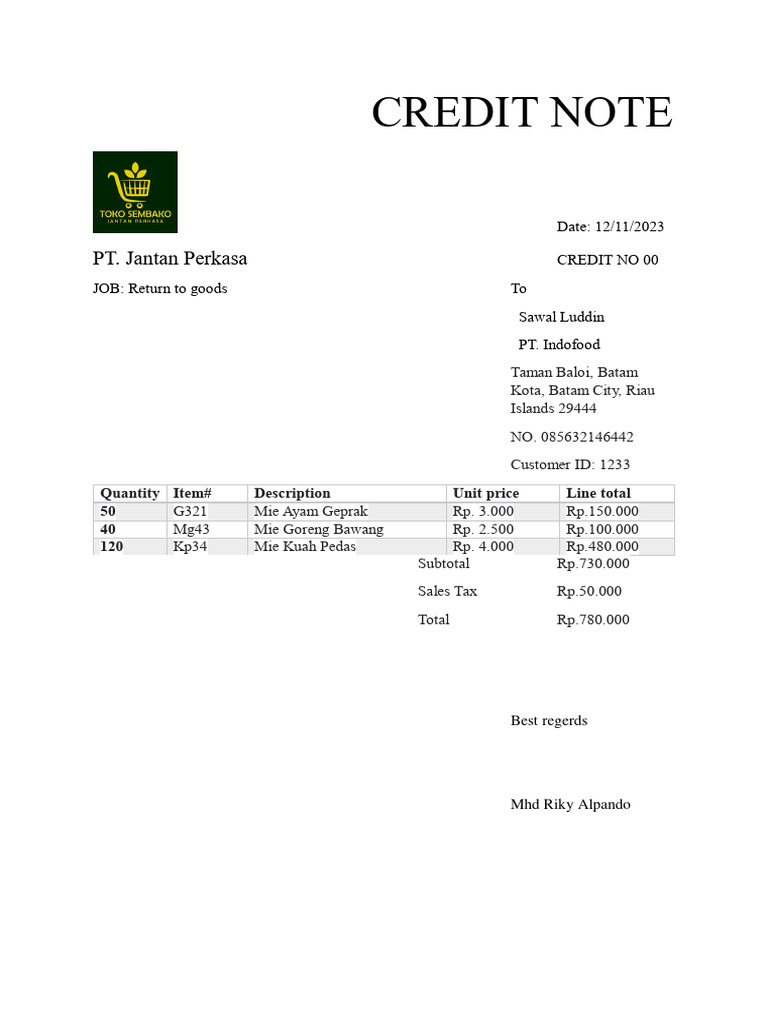 CREDIT NOTE

TOKO SEMBAKO
JANTAN PERKASA

Date: 12/11/2023

PT. Jantan Perkasa

CREDIT NO 00

JOB: Return to goods

To

Sawal Luddin

PT. Indofood

Taman Baloi, Batam Kota, Batam City, Riau Islands 29444

NO. 085632146442

Customer ID: 1233

| Quantity | Item# | Description | Unit price | Line total |
|---|---|---|---|---|
| 50 | G321 | Mie Ayam Geprak | Rp. 3.000 | Rp.150.000 |
| 40 | Mg43 | Mie Goreng Bawang | Rp. 2.500 | Rp.100.000 |
| 120 | Kp34 | Mie Kuah Pedas | Rp. 4.000 | Rp.480.000 |

Subtotal Rp.730.000

Sales Tax Rp.50.000

Total Rp.780.000

Best regerds

Mhd Riky Alpando